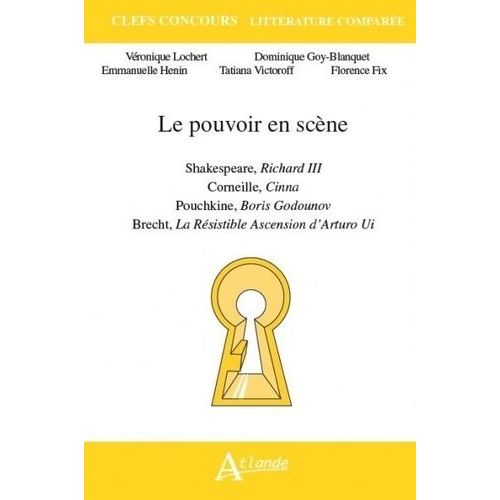 CLEFS CONCOURS LITTÉRATURE COMPARÉE

Véronique Lochert Dominique Goy-Blanquet
Emmanuelle Henin Tatiana Victoroff Florence Fix

Le pouvoir en scène

Shakespeare, Richard III
Corneille, Cinna
Pouchkine, Boris Godounov
Brecht, La Résistible Ascension d'Arturo Ui

Atlande